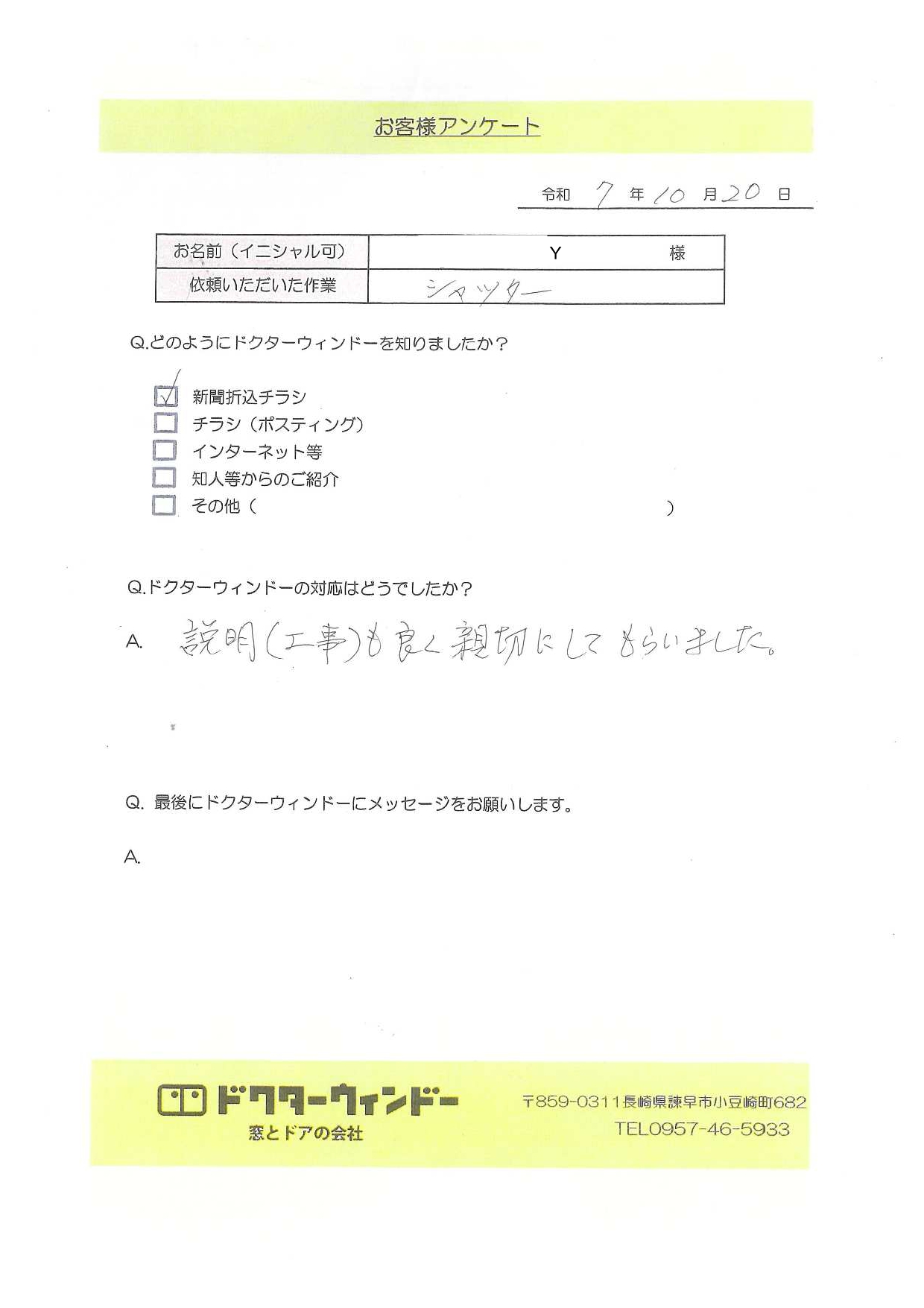 お客様アンケート

令和 7 年 10 月 20 日

| お名前（イニシャル可） | Y 様 |
|---|---|
| 依頼いただいた作業 | シャッター |

Q.どのようにドクターウィンドーを知りましたか？

☑ 新聞折込チラシ
☐ チラシ（ポスティング）
☐ インターネット等
☐ 知人等からのご紹介
☐ その他（ ）

Q.ドクターウィンドーの対応はどうでしたか？

A. 説明（工事）も良く親切にしてもらいました。

Q. 最後にドクターウィンドーにメッセージをお願いします。

A.

ドクターウィンドー
窓とドアの会社

〒859-0311長崎県諫早市小豆崎町682
TEL0957-46-5933